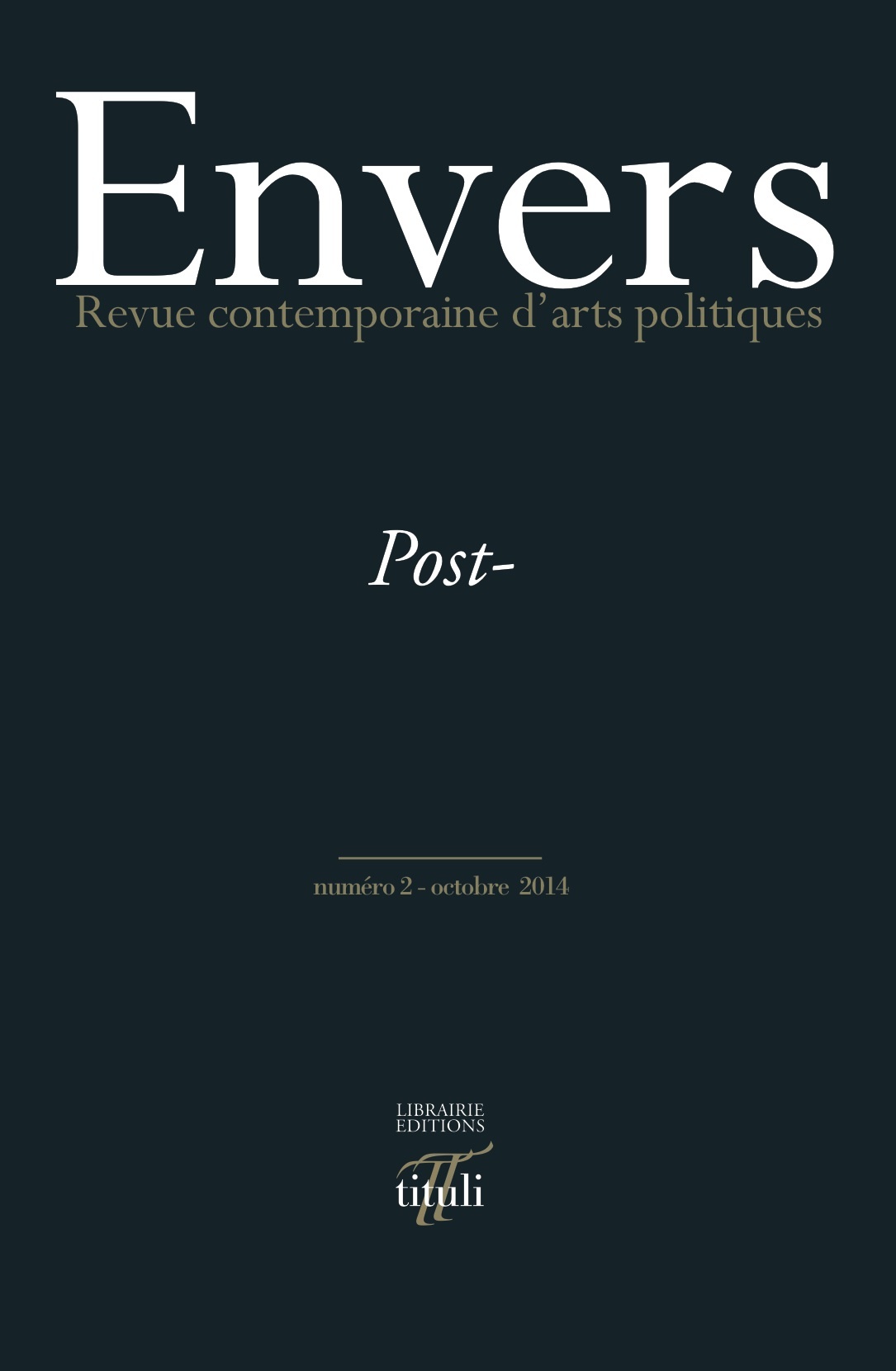 Envers
Revue contemporaine d'arts politiques

Post-

numéro 2 - octobre 2014

LIBRAIRIE
EDITIONS
tituli